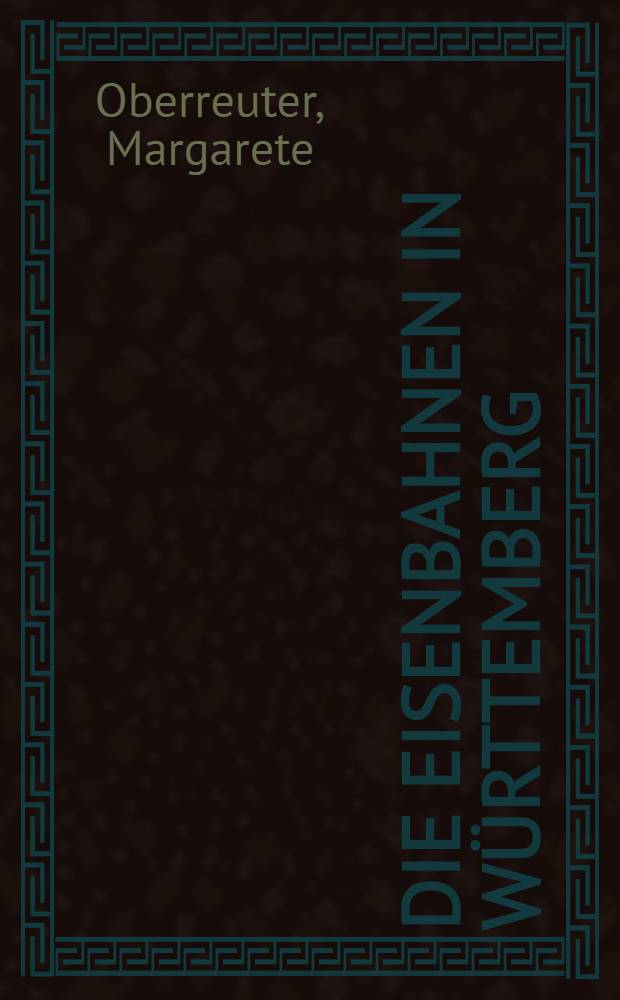 Oberreuter, Margarete

DIE EISENBAHNEN IN WÜRTTEMBERG